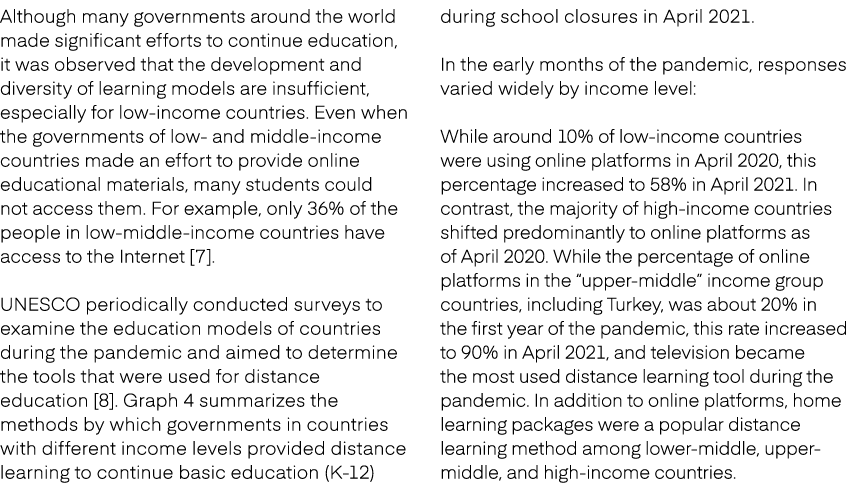 Although many governments around the world made significant efforts to continue education, it was observed that the development and diversity of learning models are insufficient, especially for low-income countries. Even when the governments of low- and middle-income countries made an effort to provide online educational materials, many students could not access them. For example, only 36% of the people in low-middle-income countries have access to the Internet [7].

UNESCO periodically conducted surveys to examine the education models of countries during the pandemic and aimed to determine the tools that were used for distance education [8]. Graph 4 summarizes the methods by which governments in countries with different income levels provided distance learning to continue basic education (K-12) during school closures in April 2021.

In the early months of the pandemic, responses varied widely by income level:

While around 10% of low-income countries were using online platforms in April 2020, this percentage increased to 58% in April 2021. In contrast, the majority of high-income countries shifted predominantly to online platforms as of April 2020. While the percentage of online platforms in the "upper-middle" income group countries, including Turkey, was about 20% in the first year of the pandemic, this rate increased to 90% in April 2021, and television became the most used distance learning tool during the pandemic. In addition to online platforms, home learning packages were a popular distance learning method among lower-middle, upper-middle, and high-income countries.